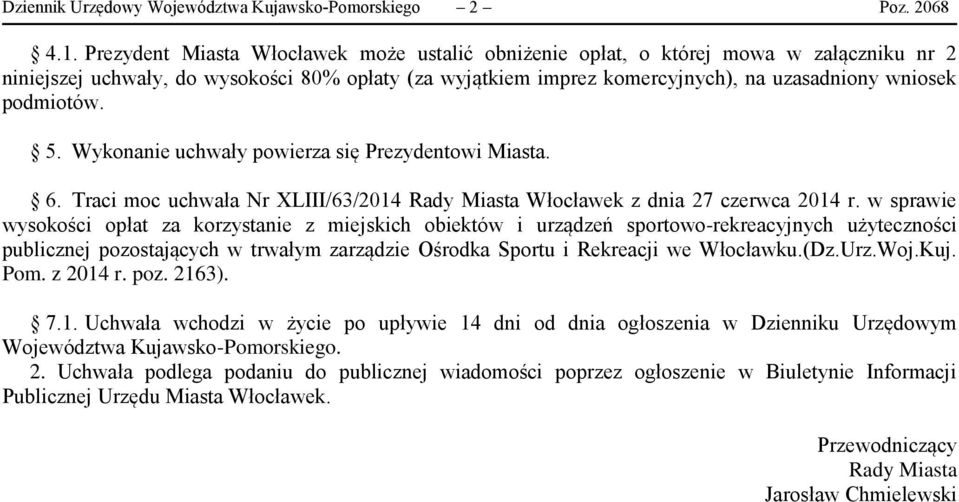 Dziennik Urzędowy Województwa Kujawsko-Pomorskiego – 2 – Poz. 2068

§ 4.1. Prezydent Miasta Włocławek może ustalić obniżenie opłat, o której mowa w załączniku nr 2 niniejszej uchwały, do wysokości 80% opłaty (za wyjątkiem imprez komercyjnych), na uzasadniony wniosek podmiotów.

§ 5. Wykonanie uchwały powierza się Prezydentowi Miasta.

§ 6. Traci moc uchwała Nr XLIII/63/2014 Rady Miasta Włocławek z dnia 27 czerwca 2014 r. w sprawie wysokości opłat za korzystanie z miejskich obiektów i urządzeń sportowo-rekreacyjnych użyteczności publicznej pozostających w trwałym zarządzie Ośrodka Sportu i Rekreacji we Włocławku.(Dz.Urz.Woj.Kuj. Pom. z 2014 r. poz. 2163).

§ 7.1. Uchwała wchodzi w życie po upływie 14 dni od dnia ogłoszenia w Dzienniku Urzędowym Województwa Kujawsko-Pomorskiego.
2. Uchwała podlega podaniu do publicznej wiadomości poprzez ogłoszenie w Biuletynie Informacji Publicznej Urzędu Miasta Włocławek.

Przewodniczący
Rady Miasta
Jarosław Chmielewski